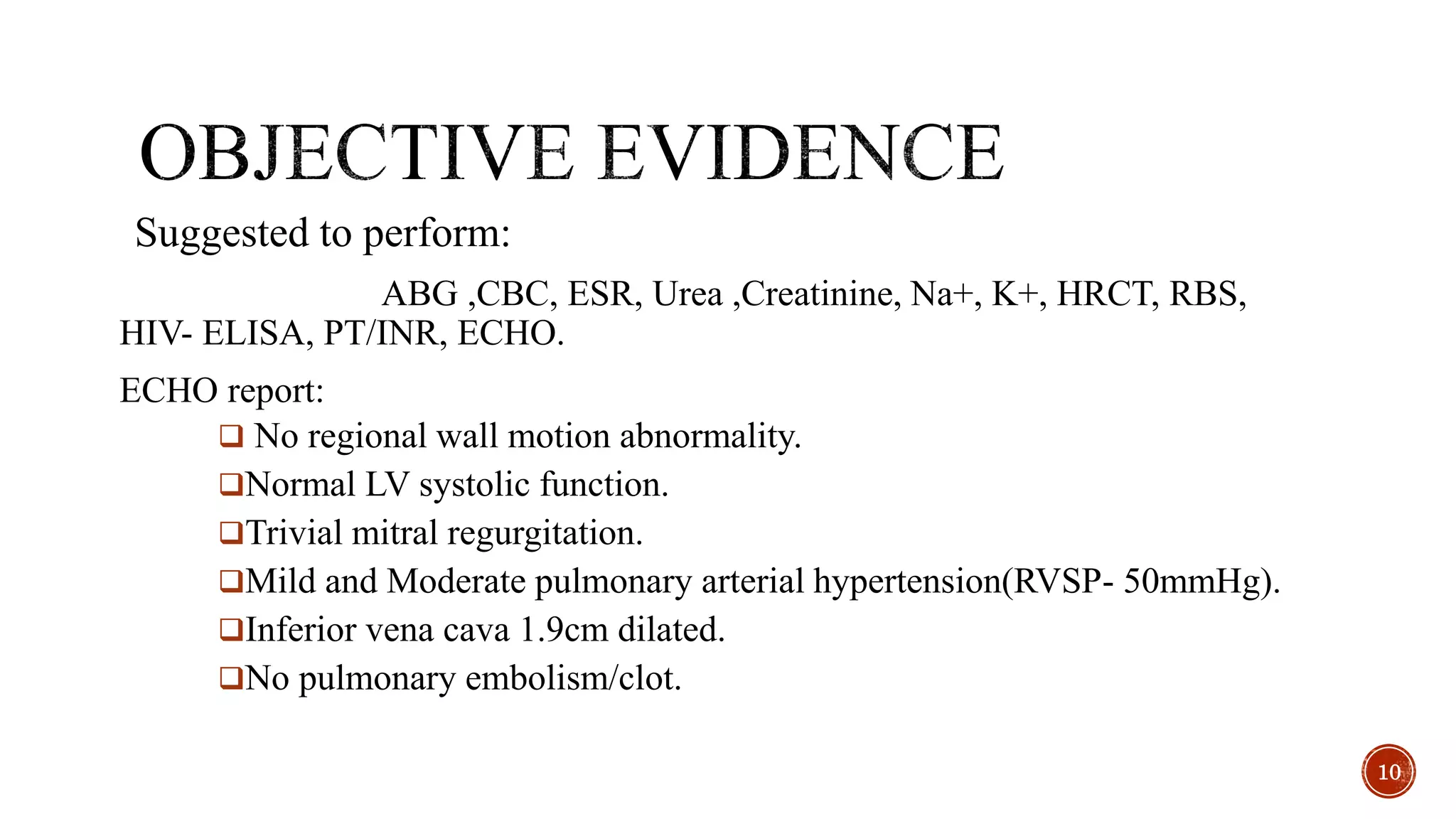 OBJECTIVE EVIDENCE

Suggested to perform:

ABG ,CBC, ESR, Urea ,Creatinine, Na+, K+, HRCT, RBS, HIV- ELISA, PT/INR, ECHO.

ECHO report:

❑ No regional wall motion abnormality.

❑Normal LV systolic function.

❑Trivial mitral regurgitation.

❑Mild and Moderate pulmonary arterial hypertension(RVSP- 50mmHg).

❑Inferior vena cava 1.9cm dilated.

❑No pulmonary embolism/clot.

10